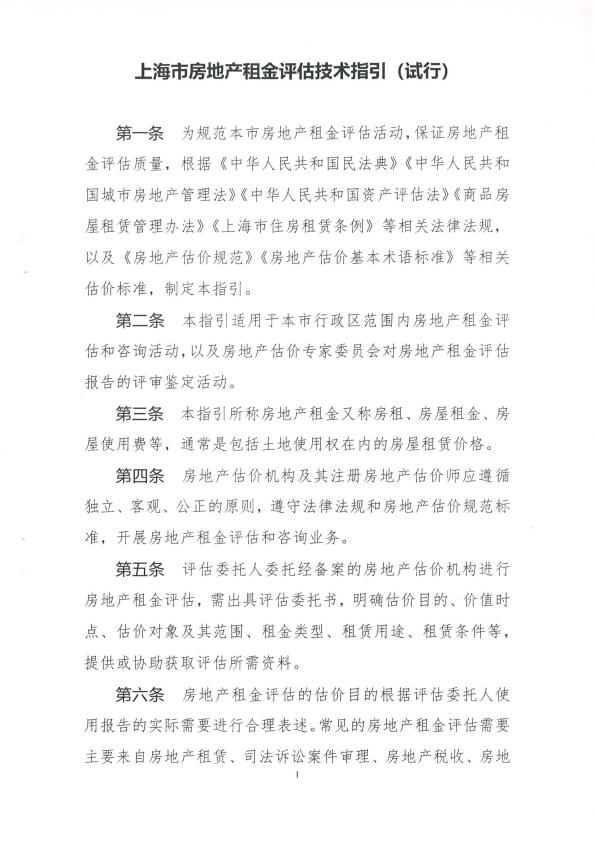 上海市房地产租金评估技术指引（试行）

第一条　为规范本市房地产租金评估活动，保证房地产租金评估质量，根据《中华人民共和国民法典》《中华人民共和国城市房地产管理法》《中华人民共和国资产评估法》《商品房屋租赁管理办法》《上海市住房租赁条例》等相关法律法规，以及《房地产估价规范》《房地产估价基本术语标准》等相关估价标准，制定本指引。

第二条　本指引适用于本市行政区范围内房地产租金评估和咨询活动，以及房地产估价专家委员会对房地产租金评估报告的评审鉴定活动。

第三条　本指引所称房地产租金又称房租、房屋租金、房屋使用费等，通常是包括土地使用权在内的房屋租赁价格。

第四条　房地产估价机构及其注册房地产估价师应遵循独立、客观、公正的原则，遵守法律法规和房地产估价规范标准，开展房地产租金评估和咨询业务。

第五条　评估委托人委托经备案的房地产估价机构进行房地产租金评估，需出具评估委托书，明确估价目的、价值时点、估价对象及其范围、租金类型、租赁用途、租赁条件等，提供或协助获取评估所需资料。

第六条　房地产租金评估的估价目的根据评估委托人使用报告的实际需要进行合理表述。常见的房地产租金评估需要主要来自房地产租赁、司法诉讼案件审理、房地产税收、房地

1